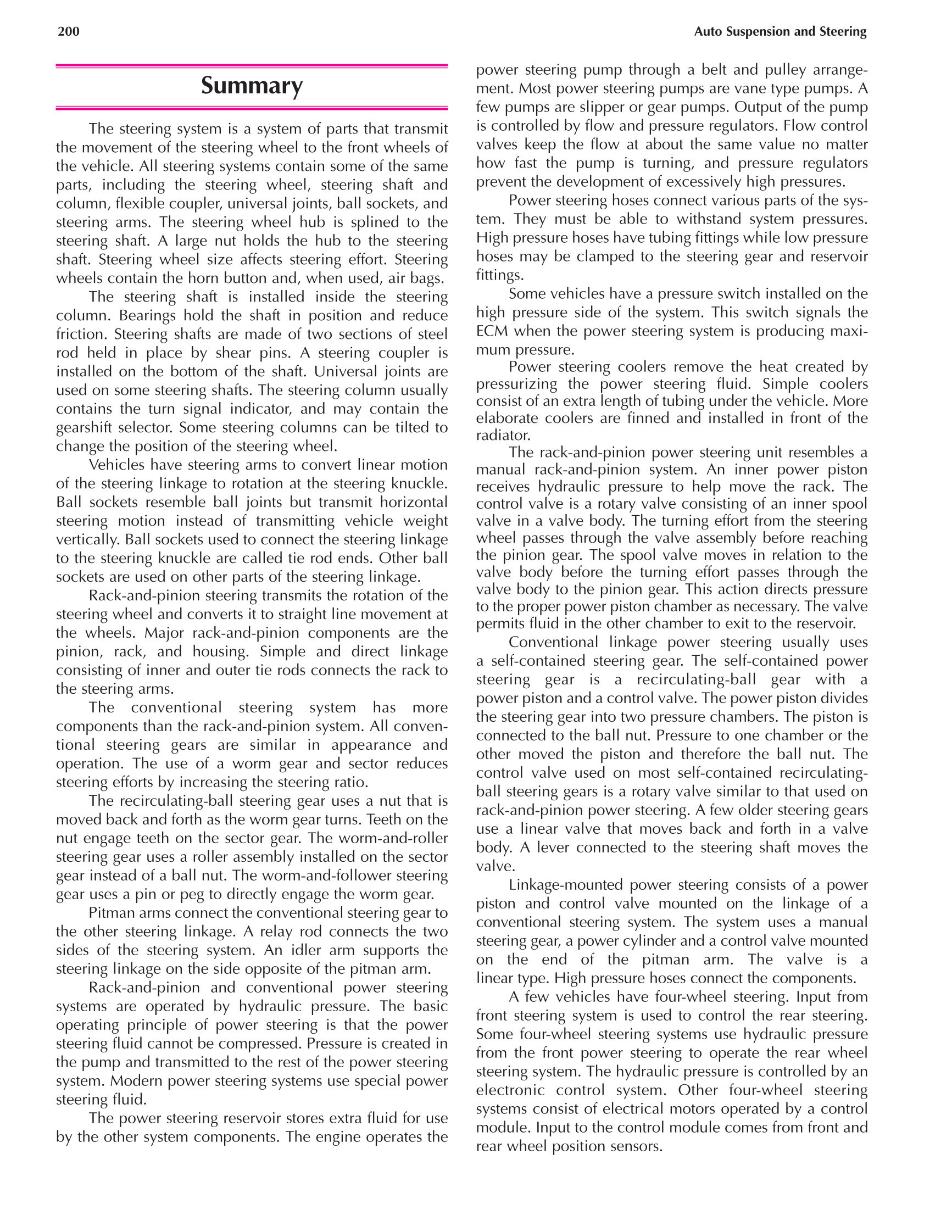 200 Auto Suspension and Steering

Summary

The steering system is a system of parts that transmit the movement of the steering wheel to the front wheels of the vehicle. All steering systems contain some of the same parts, including the steering wheel, steering shaft and column, flexible coupler, universal joints, ball sockets, and steering arms. The steering wheel hub is splined to the steering shaft. A large nut holds the hub to the steering shaft. Steering wheel size affects steering effort. Steering wheels contain the horn button and, when used, air bags.

The steering shaft is installed inside the steering column. Bearings hold the shaft in position and reduce friction. Steering shafts are made of two sections of steel rod held in place by shear pins. A steering coupler is installed on the bottom of the shaft. Universal joints are used on some steering shafts. The steering column usually contains the turn signal indicator, and may contain the gearshift selector. Some steering columns can be tilted to change the position of the steering wheel.

Vehicles have steering arms to convert linear motion of the steering linkage to rotation at the steering knuckle. Ball sockets resemble ball joints but transmit horizontal steering motion instead of transmitting vehicle weight vertically. Ball sockets used to connect the steering linkage to the steering knuckle are called tie rod ends. Other ball sockets are used on other parts of the steering linkage.

Rack-and-pinion steering transmits the rotation of the steering wheel and converts it to straight line movement at the wheels. Major rack-and-pinion components are the pinion, rack, and housing. Simple and direct linkage consisting of inner and outer tie rods connects the rack to the steering arms.

The conventional steering system has more components than the rack-and-pinion system. All conventional steering gears are similar in appearance and operation. The use of a worm gear and sector reduces steering efforts by increasing the steering ratio.

The recirculating-ball steering gear uses a nut that is moved back and forth as the worm gear turns. Teeth on the nut engage teeth on the sector gear. The worm-and-roller steering gear uses a roller assembly installed on the sector gear instead of a ball nut. The worm-and-follower steering gear uses a pin or peg to directly engage the worm gear.

Pitman arms connect the conventional steering gear to the other steering linkage. A relay rod connects the two sides of the steering system. An idler arm supports the steering linkage on the side opposite of the pitman arm.

Rack-and-pinion and conventional power steering systems are operated by hydraulic pressure. The basic operating principle of power steering is that the power steering fluid cannot be compressed. Pressure is created in the pump and transmitted to the rest of the power steering system. Modern power steering systems use special power steering fluid.

The power steering reservoir stores extra fluid for use by the other system components. The engine operates the power steering pump through a belt and pulley arrangement. Most power steering pumps are vane type pumps. A few pumps are slipper or gear pumps. Output of the pump is controlled by flow and pressure regulators. Flow control valves keep the flow at about the same value no matter how fast the pump is turning, and pressure regulators prevent the development of excessively high pressures.

Power steering hoses connect various parts of the system. They must be able to withstand system pressures. High pressure hoses have tubing fittings while low pressure hoses may be clamped to the steering gear and reservoir fittings.

Some vehicles have a pressure switch installed on the high pressure side of the system. This switch signals the ECM when the power steering system is producing maximum pressure.

Power steering coolers remove the heat created by pressurizing the power steering fluid. Simple coolers consist of an extra length of tubing under the vehicle. More elaborate coolers are finned and installed in front of the radiator.

The rack-and-pinion power steering unit resembles a manual rack-and-pinion system. An inner power piston receives hydraulic pressure to help move the rack. The control valve is a rotary valve consisting of an inner spool valve in a valve body. The turning effort from the steering wheel passes through the valve assembly before reaching the pinion gear. The spool valve moves in relation to the valve body before the turning effort passes through the valve body to the pinion gear. This action directs pressure to the proper power piston chamber as necessary. The valve permits fluid in the other chamber to exit to the reservoir.

Conventional linkage power steering usually uses a self-contained steering gear. The self-contained power steering gear is a recirculating-ball gear with a power piston and a control valve. The power piston divides the steering gear into two pressure chambers. The piston is connected to the ball nut. Pressure to one chamber or the other moved the piston and therefore the ball nut. The control valve used on most self-contained recirculating-ball steering gears is a rotary valve similar to that used on rack-and-pinion power steering. A few older steering gears use a linear valve that moves back and forth in a valve body. A lever connected to the steering shaft moves the valve.

Linkage-mounted power steering consists of a power piston and control valve mounted on the linkage of a conventional steering system. The system uses a manual steering gear, a power cylinder and a control valve mounted on the end of the pitman arm. The valve is a linear type. High pressure hoses connect the components.

A few vehicles have four-wheel steering. Input from front steering system is used to control the rear steering. Some four-wheel steering systems use hydraulic pressure from the front power steering to operate the rear wheel steering system. The hydraulic pressure is controlled by an electronic control system. Other four-wheel steering systems consist of electrical motors operated by a control module. Input to the control module comes from front and rear wheel position sensors.